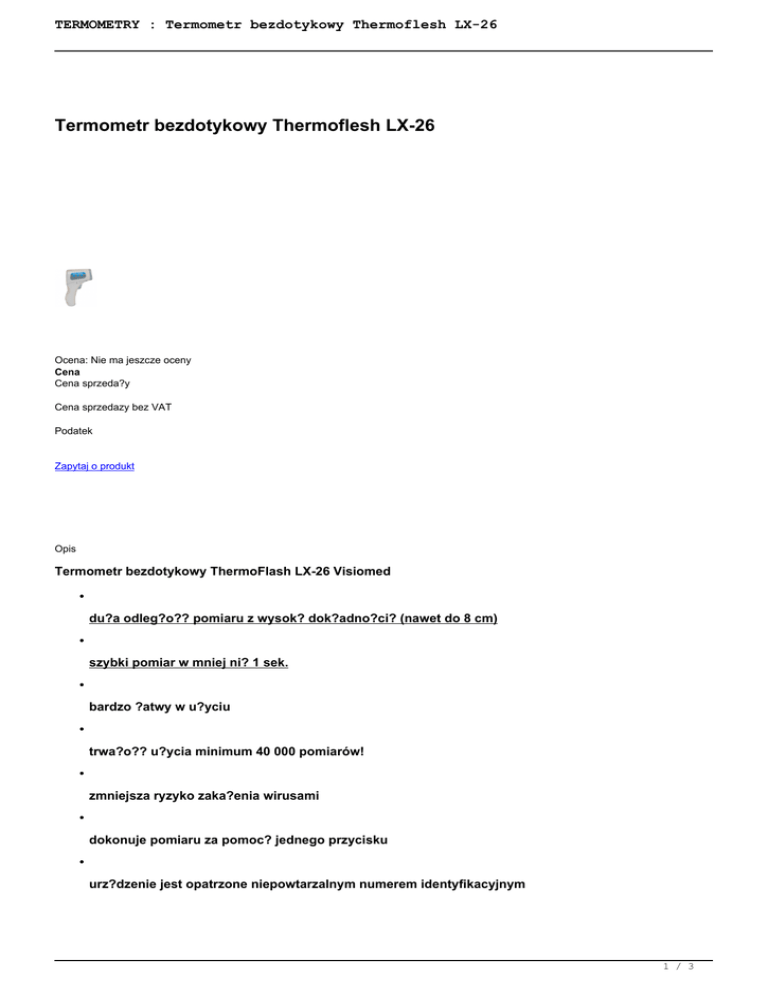 TERMOMETRY : Termometr bezdotykowy Thermoflesh LX-26

Termometr bezdotykowy Thermoflesh LX-26

Ocena: Nie ma jeszcze oceny
Cena
Cena sprzeda?y

Cena sprzedazy bez VAT

Podatek

Zapytaj o produkt

Opis

Termometr bezdotykowy ThermoFlash LX-26 Visiomed

- du?a odleg?o?? pomiaru z wysok? dok?adno?ci? (nawet do 8 cm)
- szybki pomiar w mniej ni? 1 sek.
- bardzo ?atwy w u?yciu
- trwa?o?? u?ycia minimum 40 000 pomiarów!
- zmniejsza ryzyko zaka?enia wirusami
- dokonuje pomiaru za pomoc? jednego przycisku
- urz?dzenie jest opatrzone niepowtarzalnym numerem identyfikacyjnym

1 / 3